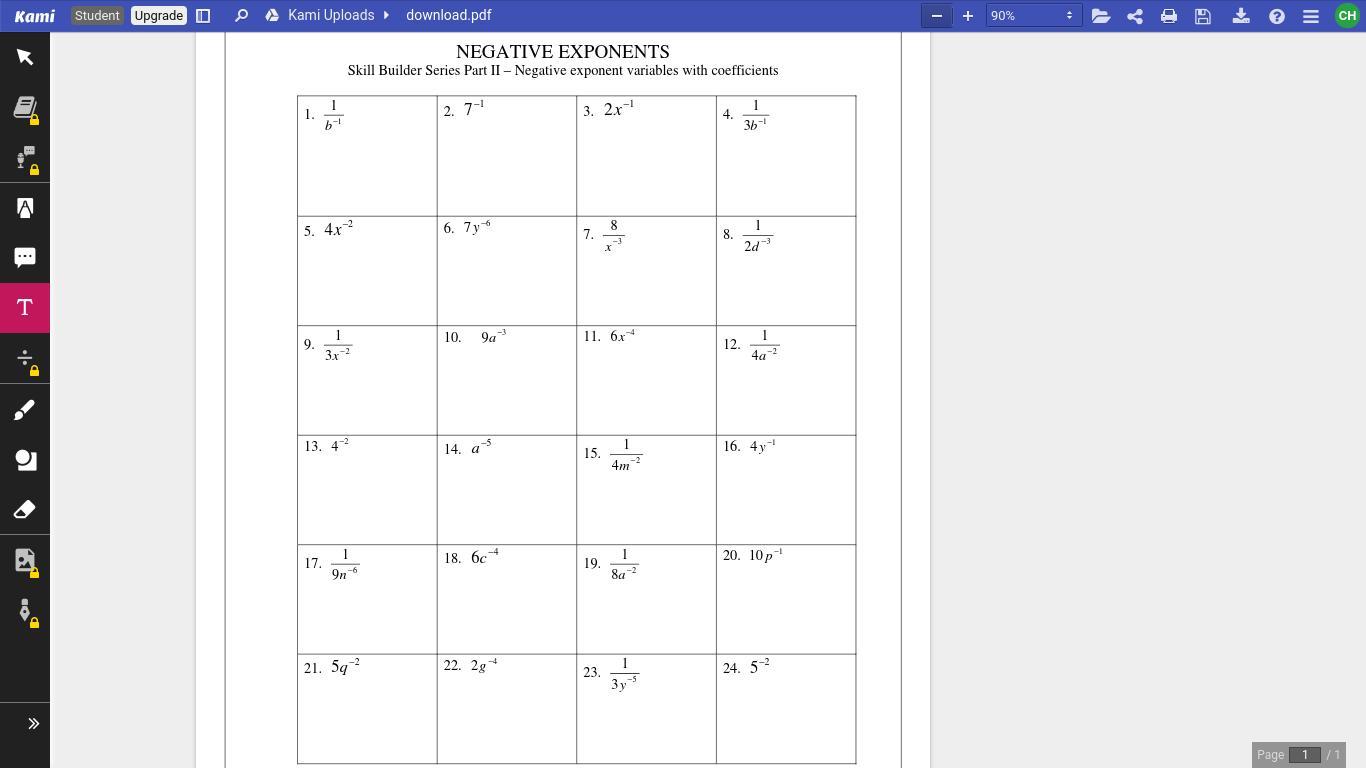 Kami Student Upgrade Kami Uploads download.pdf 90% CH

NEGATIVE EXPONENTS
Skill Builder Series Part II – Negative exponent variables with coefficients

| | | | |
|---|---|---|---|
| 1. $\frac{1}{b^{-1}}$ | 2. $7^{-1}$ | 3. $2x^{-1}$ | 4. $\frac{1}{3b^{-1}}$ |
| 5. $4x^{-2}$ | 6. $7y^{-6}$ | 7. $\frac{8}{x^{-3}}$ | 8. $\frac{1}{2d^{-3}}$ |
| 9. $\frac{1}{3x^{-2}}$ | 10. $9a^{-3}$ | 11. $6x^{-4}$ | 12. $\frac{1}{4a^{-2}}$ |
| 13. $4^{-2}$ | 14. $a^{-5}$ | 15. $\frac{1}{4m^{-2}}$ | 16. $4y^{-1}$ |
| 17. $\frac{1}{9n^{-6}}$ | 18. $6c^{-4}$ | 19. $\frac{1}{8a^{-2}}$ | 20. $10p^{-1}$ |
| 21. $5q^{-2}$ | 22. $2g^{-4}$ | 23. $\frac{1}{3y^{-5}}$ | 24. $5^{-2}$ |

Page 1 / 1